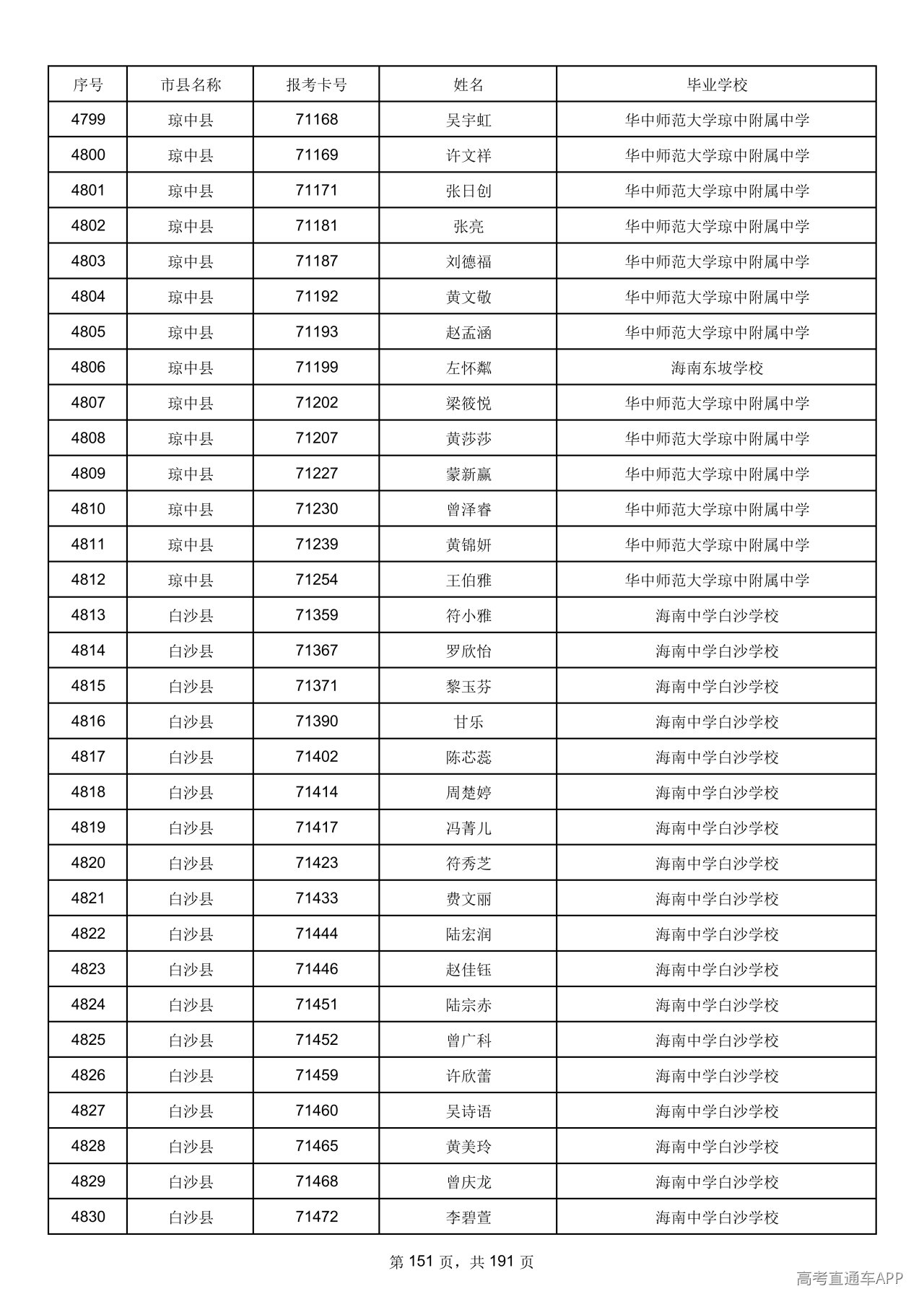 | 序号 | 市县名称 | 报考卡号 | 姓名 | 毕业学校 |
|---|---|---|---|---|
| 4799 | 琼中县 | 71168 | 吴宇虹 | 华中师范大学琼中附属中学 |
| 4800 | 琼中县 | 71169 | 许文祥 | 华中师范大学琼中附属中学 |
| 4801 | 琼中县 | 71171 | 张日创 | 华中师范大学琼中附属中学 |
| 4802 | 琼中县 | 71181 | 张亮 | 华中师范大学琼中附属中学 |
| 4803 | 琼中县 | 71187 | 刘德福 | 华中师范大学琼中附属中学 |
| 4804 | 琼中县 | 71192 | 黄文敬 | 华中师范大学琼中附属中学 |
| 4805 | 琼中县 | 71193 | 赵孟涵 | 华中师范大学琼中附属中学 |
| 4806 | 琼中县 | 71199 | 左怀粼 | 海南东坡学校 |
| 4807 | 琼中县 | 71202 | 梁筱悦 | 华中师范大学琼中附属中学 |
| 4808 | 琼中县 | 71207 | 黄莎莎 | 华中师范大学琼中附属中学 |
| 4809 | 琼中县 | 71227 | 蒙新赢 | 华中师范大学琼中附属中学 |
| 4810 | 琼中县 | 71230 | 曾泽睿 | 华中师范大学琼中附属中学 |
| 4811 | 琼中县 | 71239 | 黄锦妍 | 华中师范大学琼中附属中学 |
| 4812 | 琼中县 | 71254 | 王伯雅 | 华中师范大学琼中附属中学 |
| 4813 | 白沙县 | 71359 | 符小雅 | 海南中学白沙学校 |
| 4814 | 白沙县 | 71367 | 罗欣怡 | 海南中学白沙学校 |
| 4815 | 白沙县 | 71371 | 黎玉芬 | 海南中学白沙学校 |
| 4816 | 白沙县 | 71390 | 甘乐 | 海南中学白沙学校 |
| 4817 | 白沙县 | 71402 | 陈芯蕊 | 海南中学白沙学校 |
| 4818 | 白沙县 | 71414 | 周楚婷 | 海南中学白沙学校 |
| 4819 | 白沙县 | 71417 | 冯菁儿 | 海南中学白沙学校 |
| 4820 | 白沙县 | 71423 | 符秀芝 | 海南中学白沙学校 |
| 4821 | 白沙县 | 71433 | 费文丽 | 海南中学白沙学校 |
| 4822 | 白沙县 | 71444 | 陆宏润 | 海南中学白沙学校 |
| 4823 | 白沙县 | 71446 | 赵佳钰 | 海南中学白沙学校 |
| 4824 | 白沙县 | 71451 | 陆宗赤 | 海南中学白沙学校 |
| 4825 | 白沙县 | 71452 | 曾广科 | 海南中学白沙学校 |
| 4826 | 白沙县 | 71459 | 许欣蕾 | 海南中学白沙学校 |
| 4827 | 白沙县 | 71460 | 吴诗语 | 海南中学白沙学校 |
| 4828 | 白沙县 | 71465 | 黄美玲 | 海南中学白沙学校 |
| 4829 | 白沙县 | 71468 | 曾庆龙 | 海南中学白沙学校 |
| 4830 | 白沙县 | 71472 | 李碧萱 | 海南中学白沙学校 |

第151页，共191页

高考直通车APP